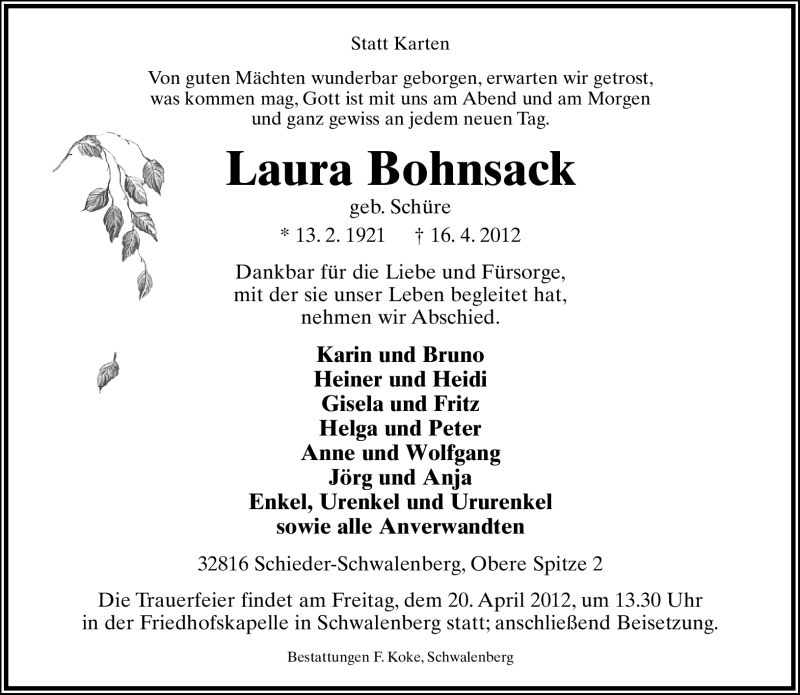 Statt Karten

Von guten Mächten wunderbar geborgen, erwarten wir getrost, was kommen mag, Gott ist mit uns am Abend und am Morgen und ganz gewiss an jedem neuen Tag.

Laura Bohnsack

geb. Schüre

* 13. 2. 1921 † 16. 4. 2012

Dankbar für die Liebe und Fürsorge, mit der sie unser Leben begleitet hat, nehmen wir Abschied.

Karin und Bruno
Heiner und Heidi
Gisela und Fritz
Helga und Peter
Anne und Wolfgang
Jörg und Anja
Enkel, Urenkel und Ururenkel
sowie alle Anverwandten

32816 Schieder-Schwalenberg, Obere Spitze 2

Die Trauerfeier findet am Freitag, dem 20. April 2012, um 13.30 Uhr in der Friedhofskapelle in Schwalenberg statt; anschließend Beisetzung.

Bestattungen F. Koke, Schwalenberg